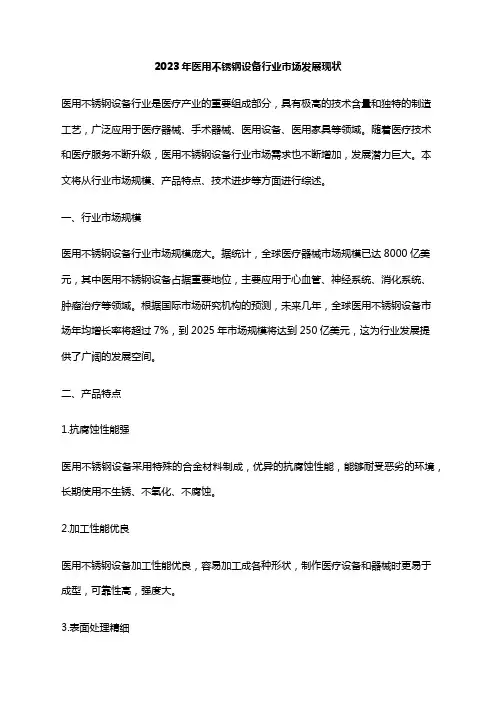 2023年医用不锈钢设备行业市场发展现状

医用不锈钢设备行业是医疗产业的重要组成部分，具有极高的技术含量和独特的制造工艺，广泛应用于医疗器械、手术器械、医用设备、医用家具等领域。随着医疗技术和医疗服务不断升级，医用不锈钢设备行业市场需求也不断增加，发展潜力巨大。本文将从行业市场规模、产品特点、技术进步等方面进行综述。

一、行业市场规模

医用不锈钢设备行业市场规模庞大。据统计，全球医疗器械市场规模已达8000亿美元，其中医用不锈钢设备占据重要地位，主要应用于心血管、神经系统、消化系统、肿瘤治疗等领域。根据国际市场研究机构的预测，未来几年，全球医用不锈钢设备市场年均增长率将超过7%，到2025年市场规模将达到250亿美元，这为行业发展提供了广阔的发展空间。

二、产品特点

1.抗腐蚀性能强

医用不锈钢设备采用特殊的合金材料制成，优异的抗腐蚀性能，能够耐受恶劣的环境，长期使用不生锈、不氧化、不腐蚀。

2.加工性能优良

医用不锈钢设备加工性能优良，容易加工成各种形状，制作医疗设备和器械时更易于成型，可靠性高，强度大。

3.表面处理精细